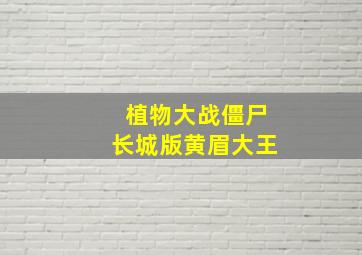 植物大战僵尸
长城版黄眉大王